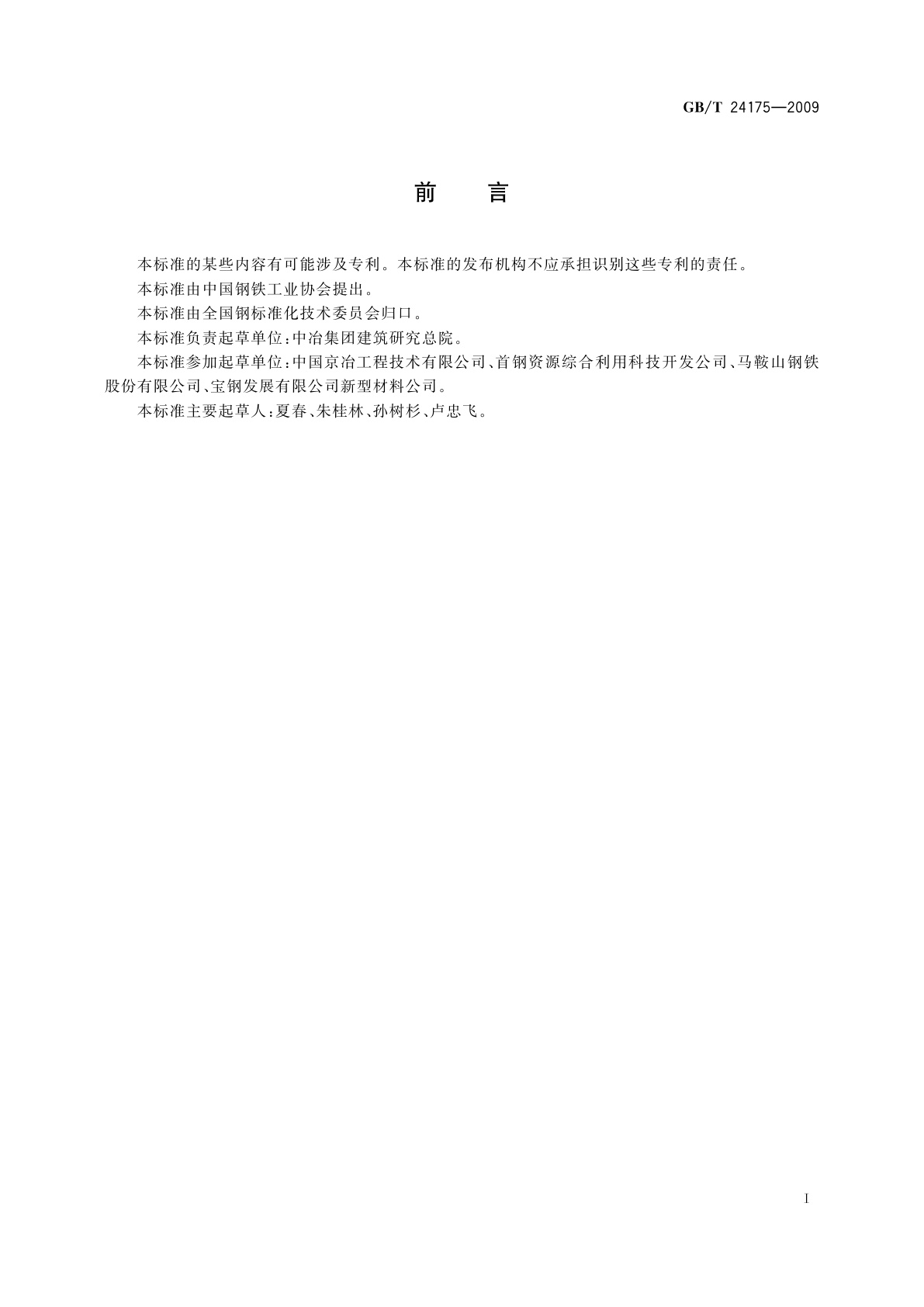 GB/T 24175—2009

前　言

本标准的某些内容有可能涉及专利。本标准的发布机构不应承担识别这些专利的责任。

本标准由中国钢铁工业协会提出。

本标准由全国钢标准化技术委员会归口。

本标准负责起草单位：中冶集团建筑研究总院。

本标准参加起草单位：中国京冶工程技术有限公司、首钢资源综合利用科技开发公司、马鞍山钢铁股份有限公司、宝钢发展有限公司新型材料公司。

本标准主要起草人：夏春、朱桂林、孙树杉、卢忠飞。

I